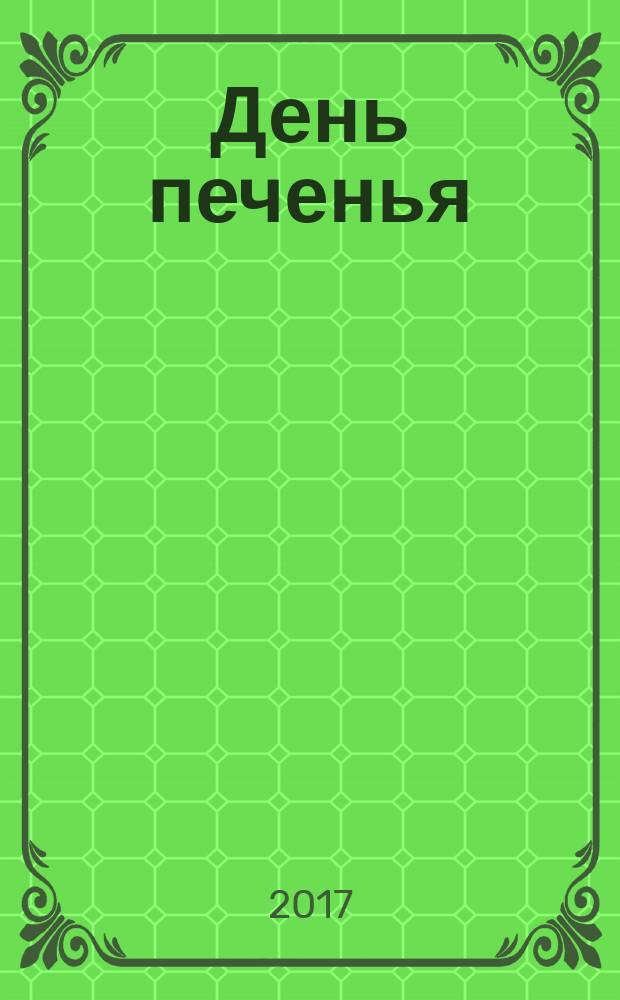 День печенья

2017